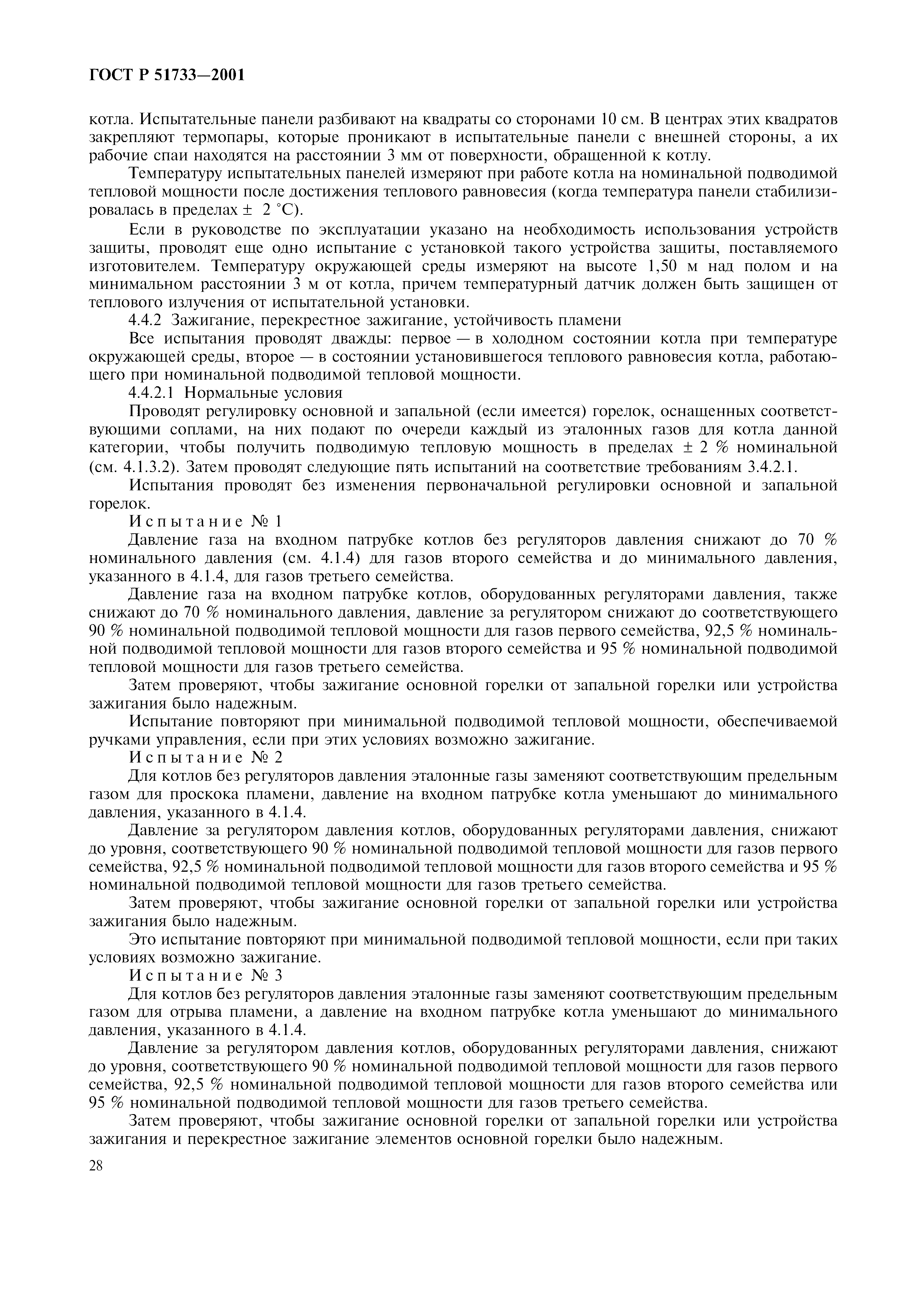 ГОСТ Р 51733—2001

котла. Испытательные панели разбивают на квадраты со сторонами 10 см. В центрах этих квадратов закрепляют термопары, которые проникают в испытательные панели с внешней стороны, а их рабочие спаи находятся на расстоянии 3 мм от поверхности, обращенной к котлу.

Температуру испытательных панелей измеряют при работе котла на номинальной подводимой тепловой мощности после достижения теплового равновесия (когда температура панели стабилизировалась в пределах ± 2 °С).

Если в руководстве по эксплуатации указано на необходимость использования устройств защиты, проводят еще одно испытание с установкой такого устройства защиты, поставляемого изготовителем. Температуру окружающей среды измеряют на высоте 1,50 м над полом и на минимальном расстоянии 3 м от котла, причем температурный датчик должен быть защищен от теплового излучения от испытательной установки.

4.4.2 Зажигание, перекрестное зажигание, устойчивость пламени

Все испытания проводят дважды: первое — в холодном состоянии котла при температуре окружающей среды, второе — в состоянии установившегося теплового равновесия котла, работающего при номинальной подводимой тепловой мощности.

4.4.2.1 Нормальные условия

Проводят регулировку основной и запальной (если имеется) горелок, оснащенных соответствующими соплами, на них подают по очереди каждый из эталонных газов для котла данной категории, чтобы получить подводимую тепловую мощность в пределах ± 2 % номинальной (см. 4.1.3.2). Затем проводят следующие пять испытаний на соответствие требованиям 3.4.2.1.

Испытания проводят без изменения первоначальной регулировки основной и запальной горелок.

Испытание № 1

Давление газа на входном патрубке котлов без регуляторов давления снижают до 70 % номинального давления (см. 4.1.4) для газов второго семейства и до минимального давления, указанного в 4.1.4, для газов третьего семейства.

Давление газа на входном патрубке котлов, оборудованных регуляторами давления, также снижают до 70 % номинального давления, давление за регулятором снижают до соответствующего 90 % номинальной подводимой тепловой мощности для газов первого семейства, 92,5 % номинальной подводимой тепловой мощности для газов второго семейства и 95 % номинальной подводимой тепловой мощности для газов третьего семейства.

Затем проверяют, чтобы зажигание основной горелки от запальной горелки или устройства зажигания было надежным.

Испытание повторяют при минимальной подводимой тепловой мощности, обеспечиваемой ручками управления, если при этих условиях возможно зажигание.

Испытание № 2

Для котлов без регуляторов давления эталонные газы заменяют соответствующим предельным газом для проскока пламени, давление на входном патрубке котла уменьшают до минимального давления, указанного в 4.1.4.

Давление за регулятором давления котлов, оборудованных регуляторами давления, снижают до уровня, соответствующего 90 % номинальной подводимой тепловой мощности для газов первого семейства, 92,5 % номинальной подводимой тепловой мощности для газов второго семейства и 95 % номинальной подводимой тепловой мощности для газов третьего семейства.

Затем проверяют, чтобы зажигание основной горелки от запальной горелки или устройства зажигания было надежным.

Это испытание повторяют при минимальной подводимой тепловой мощности, если при таких условиях возможно зажигание.

Испытание № 3

Для котлов без регуляторов давления эталонные газы заменяют соответствующим предельным газом для отрыва пламени, а давление на входном патрубке котла уменьшают до минимального давления, указанного в 4.1.4.

Давление за регулятором давления котлов, оборудованных регуляторами давления, снижают до уровня, соответствующего 90 % номинальной подводимой тепловой мощности для газов первого семейства, 92,5 % номинальной подводимой тепловой мощности для газов второго семейства или 95 % номинальной подводимой тепловой мощности для газов третьего семейства.

Затем проверяют, чтобы зажигание основной горелки от запальной горелки или устройства зажигания и перекрестное зажигание элементов основной горелки было надежным.

28